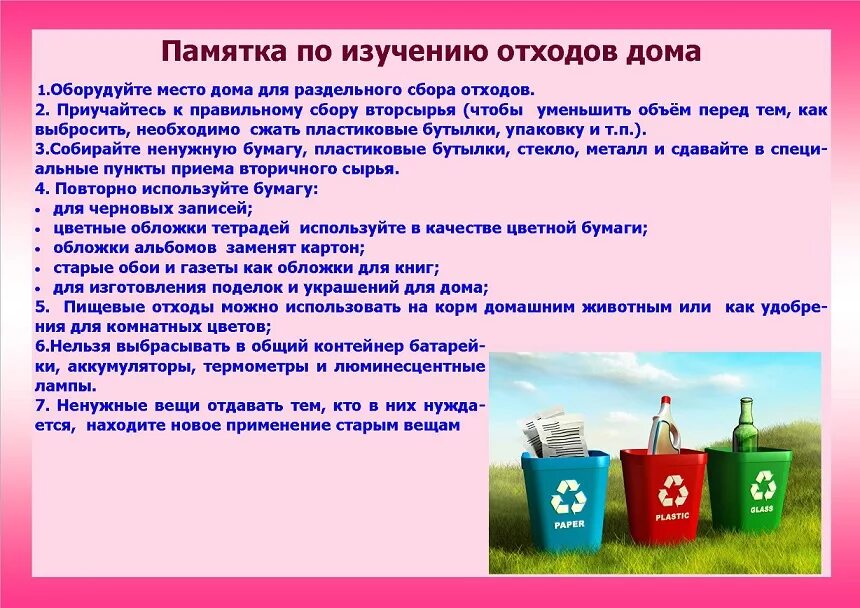 Памятка по изучению отходов дома

1.Оборудуйте место дома для раздельного сбора отходов.
2. Приучайтесь к правильному сбору вторсырья (чтобы уменьшить объём перед тем, как выбросить, необходимо сжать пластиковые бутылки, упаковку и т.п.).
3.Собирайте ненужную бумагу, пластиковые бутылки, стекло, металл и сдавайте в специальные пункты приема вторичного сырья.
4. Повторно используйте бумагу:
• для черновых записей;
• цветные обложки тетрадей используйте в качестве цветной бумаги;
• обложки альбомов заменят картон;
• старые обои и газеты как обложки для книг;
• для изготовления поделок и украшений для дома;
5. Пищевые отходы можно использовать на корм домашним животным или как удобрения для комнатных цветов;
6.Нельзя выбрасывать в общий контейнер батарейки, аккумуляторы, термометры и люминесцентные лампы.
7. Ненужные вещи отдавать тем, кто в них нуждается, находите новое применение старым вещам

PAPER
PLASTIC
GLASS